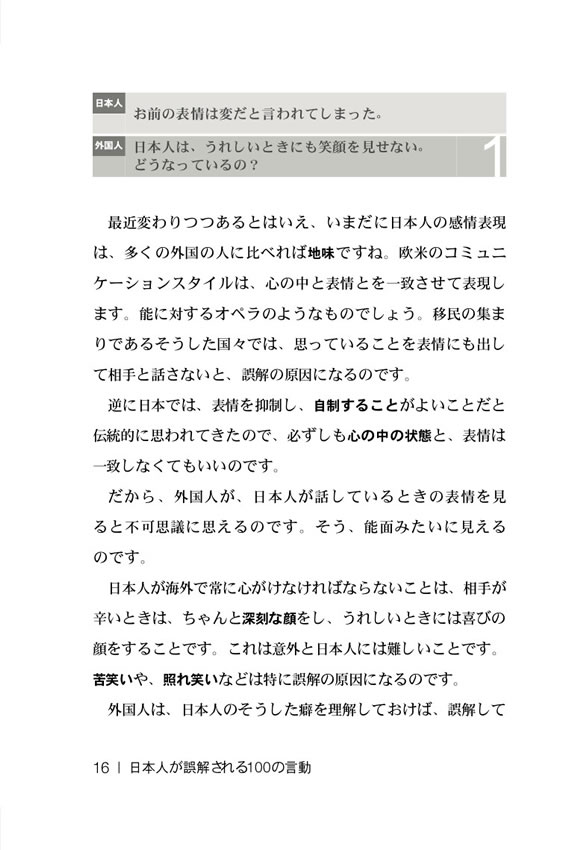 日本人 お前の表情は変だと言われてしまった。

外国人 日本人は、うれしいときにも笑顔を見せない。どうなっているの？

1

最近変わりつつあるとはいえ、いまだに日本人の感情表現は、多くの外国の人に比べれば地味ですね。欧米のコミュニケーションスタイルは、心の中と表情とを一致させて表現します。能に対するオペラのようなものでしょう。移民の集まりであるそうした国々では、思っていることを表情にも出して相手と話さないと、誤解の原因になるのです。

逆に日本では、表情を抑制し、自制することがよいことだと伝統的に思われてきたので、必ずしも心の中の状態と、表情は一致しなくてもいいのです。

だから、外国人が、日本人が話しているときの表情を見ると不可思議に思えるのです。そう、能面みたいに見えるのです。

日本人が海外で常に心がけなければならないことは、相手が辛いときは、ちゃんと深刻な顔をし、うれしいときには喜びの顔をすることです。これは意外と日本人には難しいことです。苦笑いや、照れ笑いなどは特に誤解の原因になるのです。

外国人は、日本人のそうした癖を理解しておけば、誤解して

16 | 日本人が誤解される100の言動